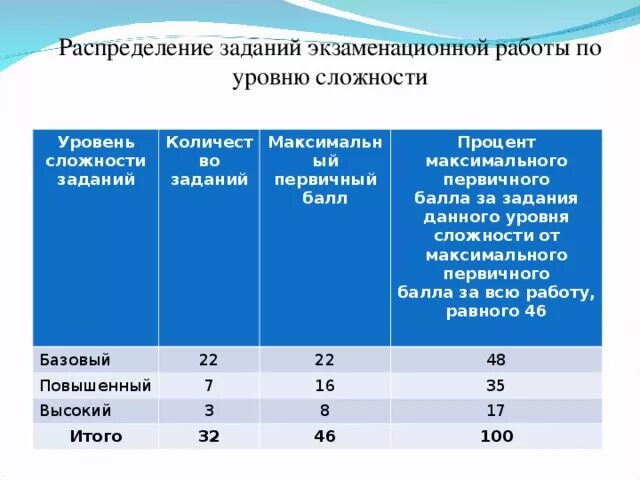 Распределение заданий экзаменационной работы по уровню сложности

| Уровень сложности заданий | Количество заданий | Максимальный первичный балл | Процент максимального первичного балла за задания данного уровня сложности от максимального первичного балла за всю работу, равного 46 |
|---|---|---|---|
| Базовый | 22 | 22 | 48 |
| Повышенный | 7 | 16 | 35 |
| Высокий | 3 | 8 | 17 |
| Итого | 32 | 46 | 100 |